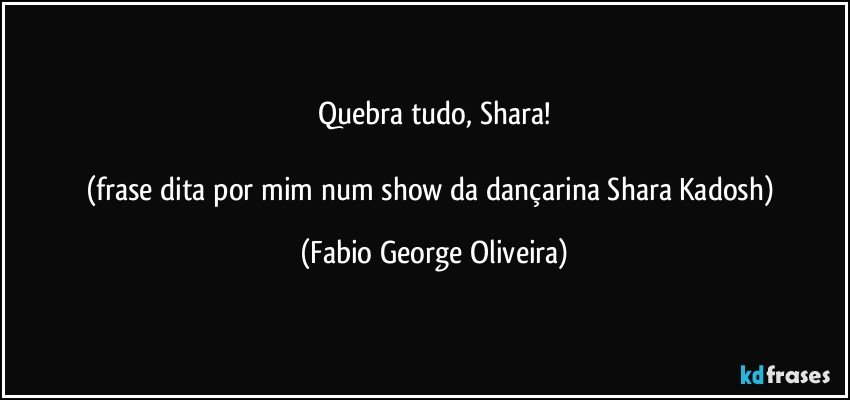 Quebra tudo, Shara!

(frase dita por mim num show da dançarina Shara Kadosh)

(Fabio George Oliveira)

kdfrases